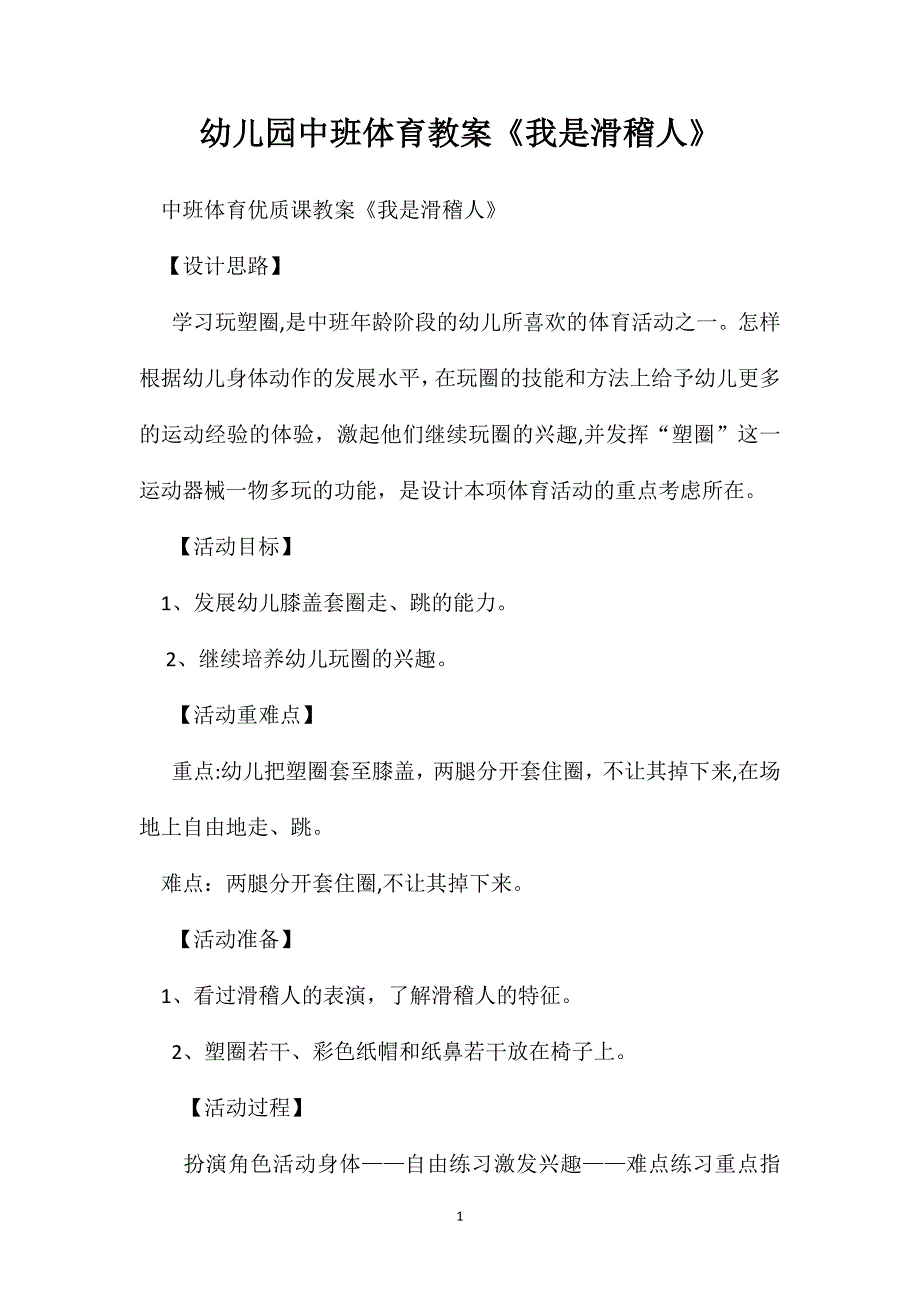 幼儿园中班体育教案《我是滑稽人》

中班体育优质课教案《我是滑稽人》

【设计思路】

学习玩塑圈,是中班年龄阶段的幼儿所喜欢的体育活动之一。怎样根据幼儿身体动作的发展水平，在玩圈的技能和方法上给予幼儿更多的运动经验的体验，激起他们继续玩圈的兴趣,并发挥“塑圈”这一运动器械一物多玩的功能，是设计本项体育活动的重点考虑所在。

【活动目标】

1、发展幼儿膝盖套圈走、跳的能力。

2、继续培养幼儿玩圈的兴趣。

【活动重难点】

重点:幼儿把塑圈套至膝盖，两腿分开套住圈，不让其掉下来,在场地上自由地走、跳。

难点：两腿分开套住圈,不让其掉下来。

【活动准备】

1、看过滑稽人的表演，了解滑稽人的特征。

2、塑圈若干、彩色纸帽和纸鼻若干放在椅子上。

【活动过程】

扮演角色活动身体——自由练习激发兴趣——难点练习重点指

1